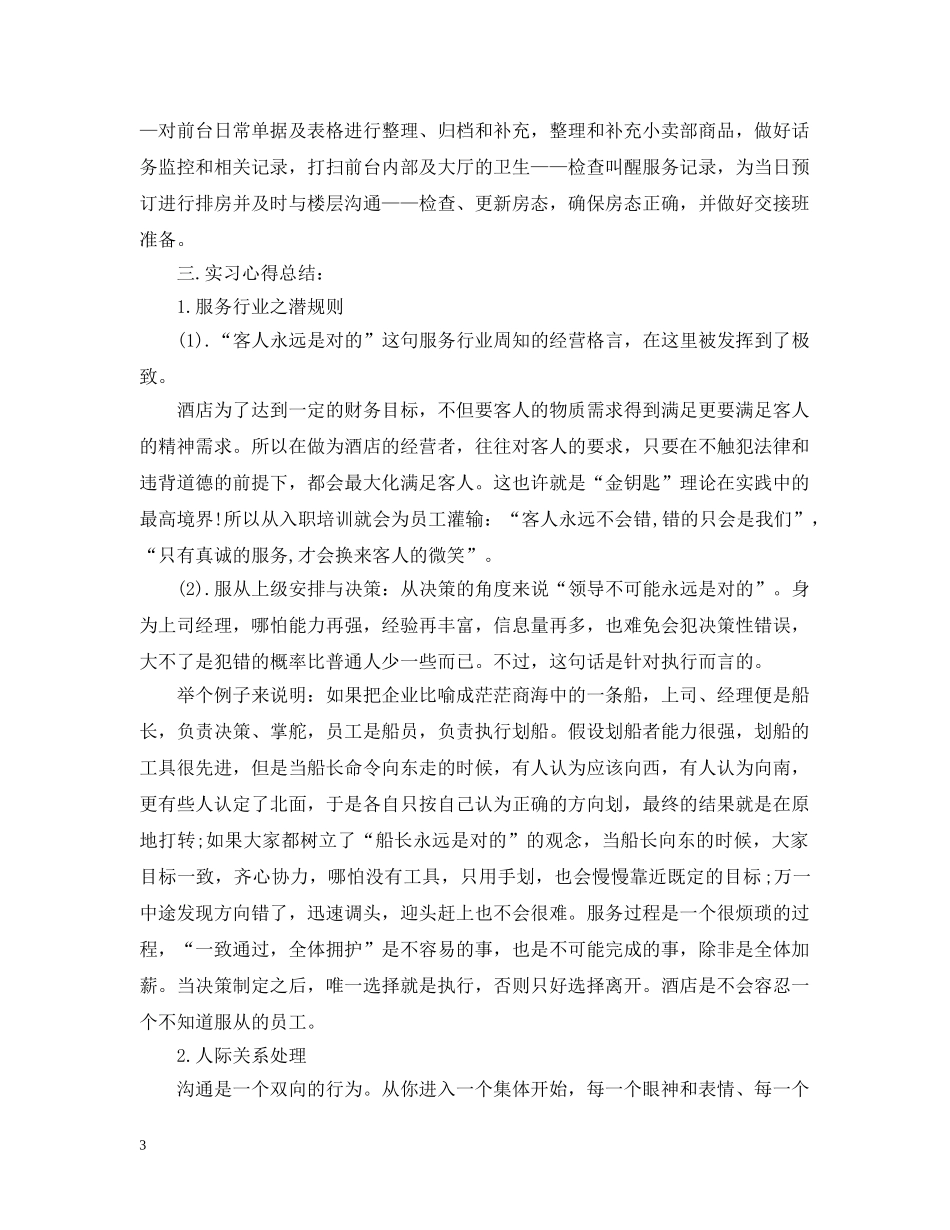 —对前台日常单据及表格进行整理、归档和补充，整理和补充小卖部商品，做好话务监控和相关记录，打扫前台内部及大厅的卫生——检查叫醒服务记录，为当日预订进行排房并及时与楼层沟通——检查、更新房态，确保房态正确，并做好交接班准备。

三.实习心得总结：

1.服务行业之潜规则

(1).“客人永远是对的”这句服务行业周知的经营格言，在这里被发挥到了极致。

酒店为了达到一定的财务目标，不但要客人的物质需求得到满足更要满足客人的精神需求。所以在做为酒店的经营者，往往对客人的要求，只要在不触犯法律和违背道德的前提下，都会最大化满足客人。这也许就是“金钥匙”理论在实践中的最高境界!所以从入职培训就会为员工灌输：“客人永远不会错,错的只会是我们”，“只有真诚的服务,才会换来客人的微笑”。

(2).服从上级安排与决策：从决策的角度来说“领导不可能永远是对的”。身为上司经理，哪怕能力再强，经验再丰富，信息量再多，也难免会犯决策性错误，大不了是犯错的概率比普通人少一些而已。不过，这句话是针对执行而言的。

举个例子来说明：如果把企业比喻成茫茫商海中的一条船，上司、经理便是船长，负责决策、掌舵，员工是船员，负责执行划船。假设划船者能力很强，划船的工具很先进，但是当船长命令向东走的时候，有人认为应该向西，有人认为向南，更有些人认定了北面，于是各自只按自己认为正确的方向划，最终的结果就是在原地打转;如果大家都树立了“船长永远是对的”的观念，当船长向东的时候，大家目标一致，齐心协力，哪怕没有工具，只用手划，也会慢慢靠近既定的目标;万一中途发现方向错了，迅速调头，迎头赶上也不会很难。服务过程是一个很烦琐的过程，“一致通过，全体拥护”是不容易的事，也是不可能完成的事，除非是全体加薪。当决策制定之后，唯一选择就是执行，否则只好选择离开。酒店是不会容忍一个不知道服从的员工。

2.人际关系处理

沟通是一个双向的行为。从你进入一个集体开始，每一个眼神和表情、每一个

3